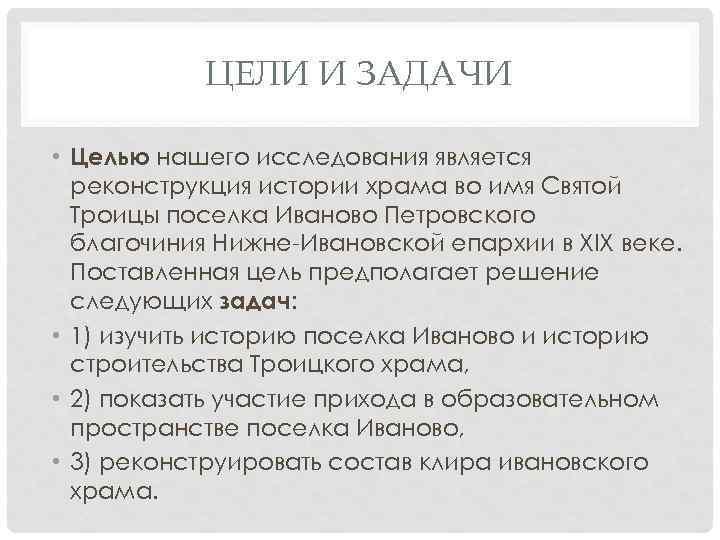 ЦЕЛИ И ЗАДАЧИ

• Целью нашего исследования является реконструкция истории храма во имя Святой Троицы поселка Иваново Петровского благочиния Нижне-Ивановской епархии в XIX веке. Поставленная цель предполагает решение следующих задач:

• 1) изучить историю поселка Иваново и историю строительства Троицкого храма,

• 2) показать участие прихода в образовательном пространстве поселка Иваново,

• 3) реконструировать состав клира ивановского храма.